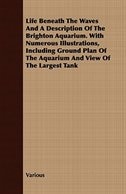 Life Beneath The Waves And A Description Of The Brighton Aquarium. With Numerous Illustrations, Including Ground Plan Of The Aquarium And View Of The Largest Tank

Various